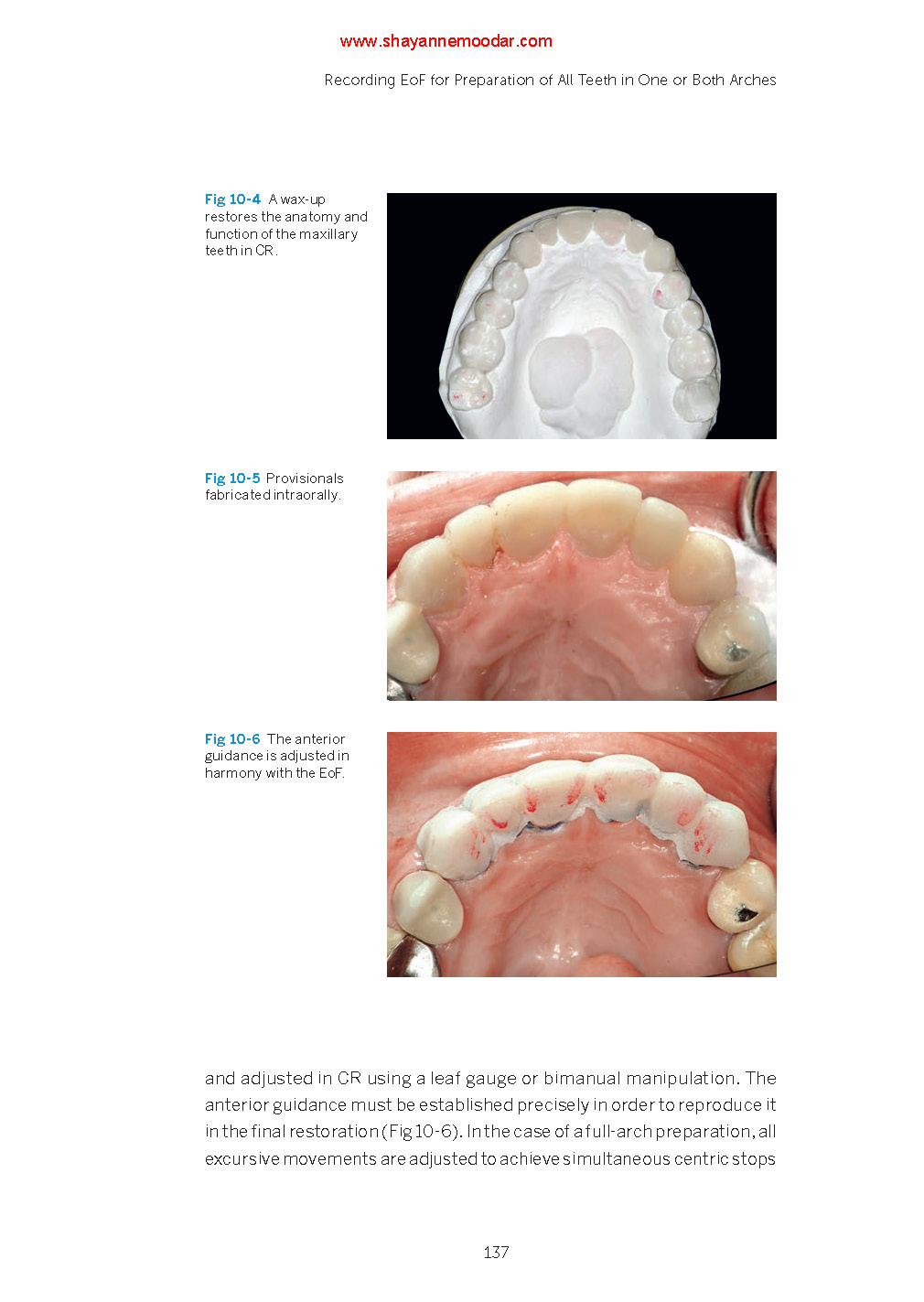 www.shayannemoodar.com

Recording EoF for Preparation of All Teeth in One or Both Arches

Fig 10-4 A wax-up restores the anatomy and function of the maxillary teeth in CR.

Fig 10-5 Provisionals fabricated intraorally.

Fig 10-6 The anterior guidance is adjusted in harmony with the EoF.

and adjusted in CR using a leaf gauge or bimanual manipulation. The anterior guidance must be established precisely in order to reproduce it in the final restoration (Fig 10-6). In the case of a full-arch preparation, all excursive movements are adjusted to achieve simultaneous centric stops

137